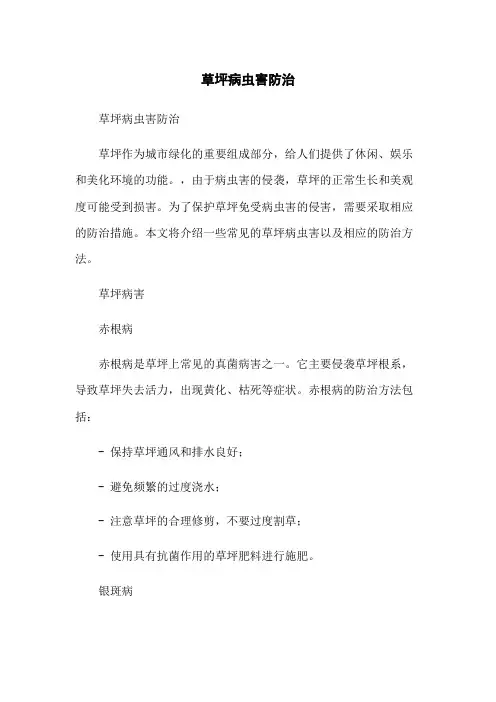 草坪病虫害防治

草坪病虫害防治

草坪作为城市绿化的重要组成部分，给人们提供了休闲、娱乐和美化环境的功能。，由于病虫害的侵袭，草坪的正常生长和美观度可能受到损害。为了保护草坪免受病虫害的侵害，需要采取相应的防治措施。本文将介绍一些常见的草坪病虫害以及相应的防治方法。

草坪病害

赤根病

赤根病是草坪上常见的真菌病害之一。它主要侵袭草坪根系，导致草坪失去活力，出现黄化、枯死等症状。赤根病的防治方法包括：

- 保持草坪通风和排水良好；

- 避免频繁的过度浇水；

- 注意草坪的合理修剪，不要过度割草；

- 使用具有抗菌作用的草坪肥料进行施肥。

银斑病